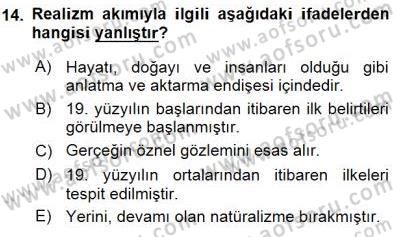 14. Realizm akımıyla ilgili aşağıdaki ifadelerden hangisi yanlıştır?

A) Hayatı, doğayı ve insanları olduğu gibi anlatma ve aktarma endişesi içindedir.

B) 19. yüzyılın başlarından itibaren ilk belirtileri görülmeye başlanmıştır.

C) Gerçeğin öznel gözlemini esas alır.

D) 19. yüzyılın ortalarından itibaren ilkeleri tespit edilmiştir.

E) Yerini, devamı olan natüralizme bırakmıştır.

www.aofsoru.com